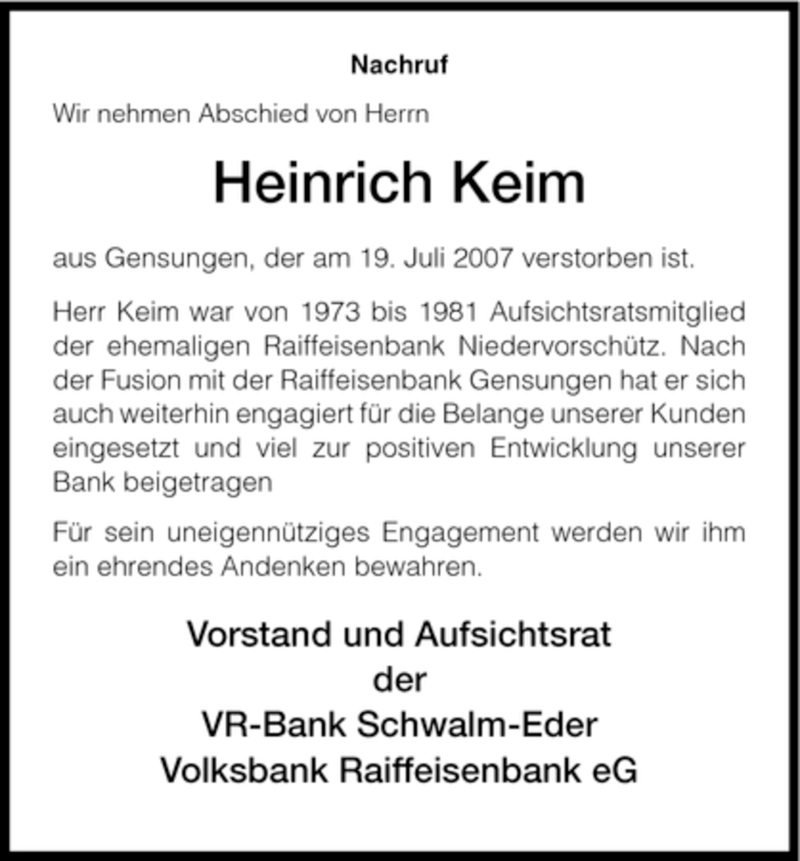 Nachruf

Wir nehmen Abschied von Herrn

Heinrich Keim

aus Gensungen, der am 19. Juli 2007 verstorben ist.

Herr Keim war von 1973 bis 1981 Aufsichtsratsmitglied der ehemaligen Raiffeisenbank Niedervorschütz. Nach der Fusion mit der Raiffeisenbank Gensungen hat er sich auch weiterhin engagiert für die Belange unserer Kunden eingesetzt und viel zur positiven Entwicklung unserer Bank beigetragen

Für sein uneigennütziges Engagement werden wir ihm ein ehrendes Andenken bewahren.

Vorstand und Aufsichtsrat
der
VR-Bank Schwalm-Eder
Volksbank Raiffeisenbank eG